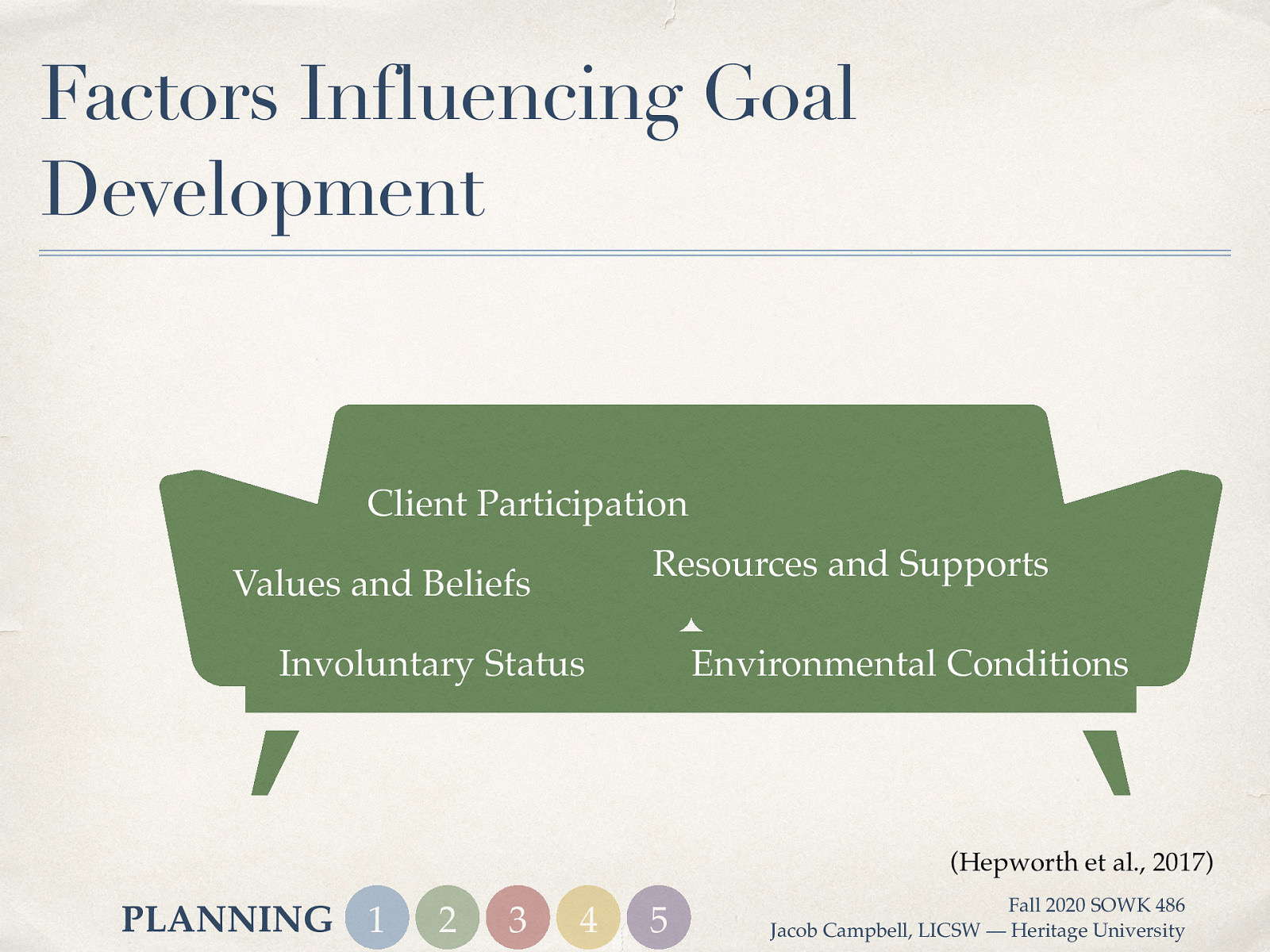 Factors Influencing Goal Development

Client Participation

Values and Beliefs

Resources and Supports

Involuntary Status

Environmental Conditions

(Hepworth et al., 2017)

PLANNING 1 2 3 4 5

Fall 2020 SOWK 486
Jacob Campbell, LICSW — Heritage University